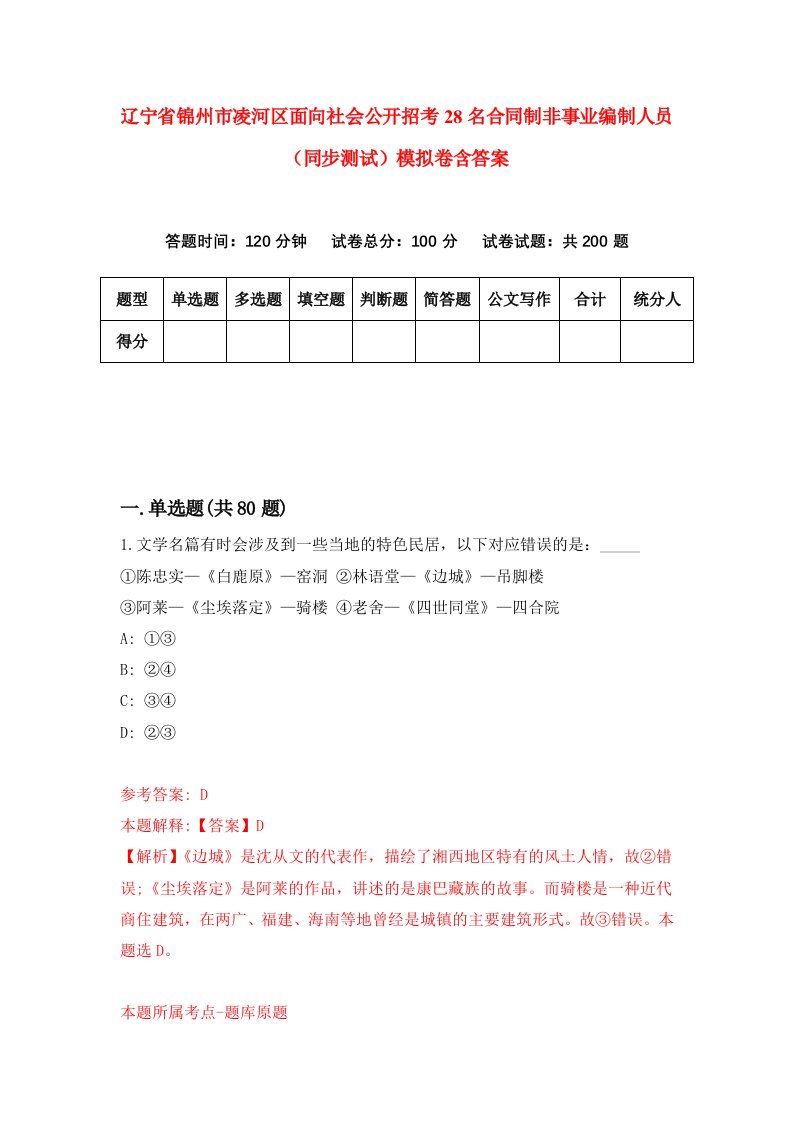 辽宁省锦州市凌河区面向社会公开招考28名合同制非事业编制人员（同步测试）模拟卷含答案

答题时间：120分钟　试卷总分：100分　试卷试题：共200题

| 题型 | 单选题 | 多选题 | 填空题 | 判断题 | 简答题 | 公文写作 | 合计 | 统分人 |
|---|---|---|---|---|---|---|---|---|
| 得分 | | | | | | | | |

一.单选题(共80题)

1.文学名篇有时会涉及到一些当地的特色民居，以下对应错误的是：_____
①陈忠实—《白鹿原》—窑洞 ②林语堂—《边城》—吊脚楼
③阿莱—《尘埃落定》—骑楼 ④老舍—《四世同堂》—四合院
A: ①③
B: ②④
C: ③④
D: ②③

参考答案: D
本题解释:【答案】D
【解析】《边城》是沈从文的代表作，描绘了湘西地区特有的风土人情，故②错误;《尘埃落定》是阿莱的作品，讲述的是康巴藏族的故事。而骑楼是一种近代商住建筑，在两广、福建、海南等地曾经是城镇的主要建筑形式。故③错误。本题选D。

本题所属考点-题库原题